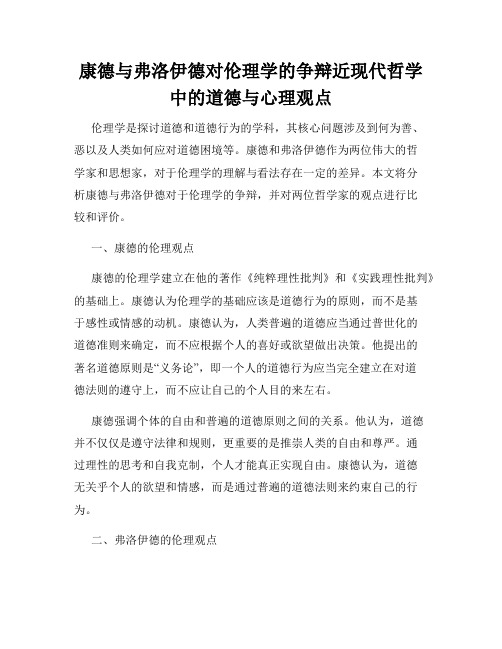 康德与弗洛伊德对伦理学的争辩近现代哲学中的道德与心理观点

伦理学是探讨道德和道德行为的学科，其核心问题涉及到何为善、恶以及人类如何应对道德困境等。康德和弗洛伊德作为两位伟大的哲学家和思想家，对于伦理学的理解与看法存在一定的差异。本文将分析康德与弗洛伊德对于伦理学的争辩，并对两位哲学家的观点进行比较和评价。

一、康德的伦理观点

康德的伦理学建立在他的著作《纯粹理性批判》和《实践理性批判》的基础上。康德认为伦理学的基础应该是道德行为的原则，而不是基于感性或情感的动机。康德认为，人类普遍的道德应当通过普世化的道德准则来确定，而不应根据个人的喜好或欲望做出决策。他提出的著名道德原则是“义务论”，即一个人的道德行为应当完全建立在对道德法则的遵守上，而不应让自己的个人目的来左右。

康德强调个体的自由和普遍的道德原则之间的关系。他认为，道德并不仅仅是遵守法律和规则，更重要的是推崇人类的自由和尊严。通过理性的思考和自我克制，个人才能真正实现自由。康德认为，道德无关乎个人的欲望和情感，而是通过普遍的道德法则来约束自己的行为。

二、弗洛伊德的伦理观点